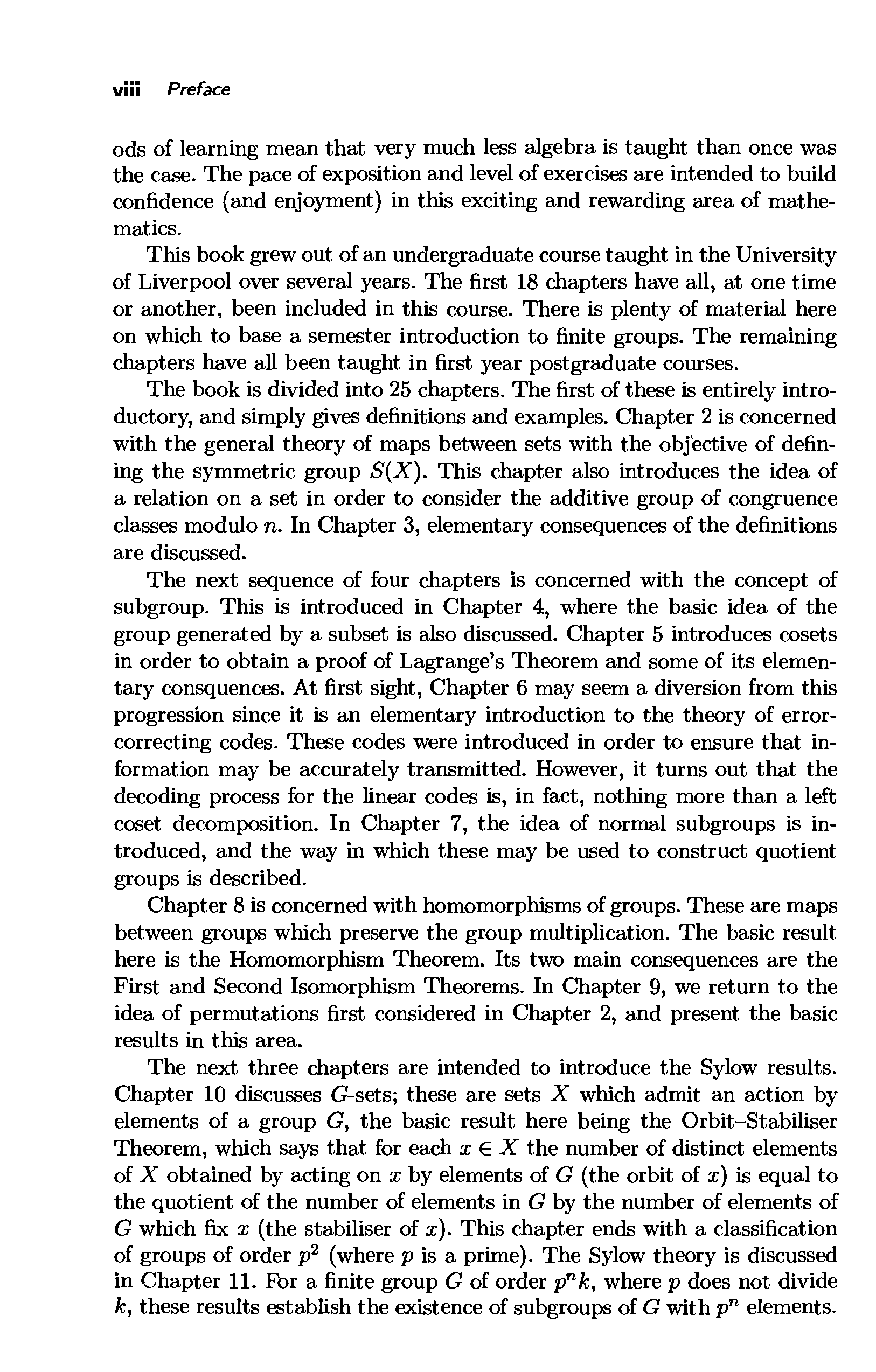 viii Preface

ods of learning mean that very much less algebra is taught than once was the case. The pace of exposition and level of exercises are intended to build confidence (and enjoyment) in this exciting and rewarding area of mathematics.

This book grew out of an undergraduate course taught in the University of Liverpool over several years. The first 18 chapters have all, at one time or another, been included in this course. There is plenty of material here on which to base a semester introduction to finite groups. The remaining chapters have all been taught in first year postgraduate courses.

The book is divided into 25 chapters. The first of these is entirely introductory, and simply gives definitions and examples. Chapter 2 is concerned with the general theory of maps between sets with the objective of defining the symmetric group $S(X)$. This chapter also introduces the idea of a relation on a set in order to consider the additive group of congruence classes modulo $n$. In Chapter 3, elementary consequences of the definitions are discussed.

The next sequence of four chapters is concerned with the concept of subgroup. This is introduced in Chapter 4, where the basic idea of the group generated by a subset is also discussed. Chapter 5 introduces cosets in order to obtain a proof of Lagrange's Theorem and some of its elementary consquences. At first sight, Chapter 6 may seem a diversion from this progression since it is an elementary introduction to the theory of error-correcting codes. These codes were introduced in order to ensure that information may be accurately transmitted. However, it turns out that the decoding process for the linear codes is, in fact, nothing more than a left coset decomposition. In Chapter 7, the idea of normal subgroups is introduced, and the way in which these may be used to construct quotient groups is described.

Chapter 8 is concerned with homomorphisms of groups. These are maps between groups which preserve the group multiplication. The basic result here is the Homomorphism Theorem. Its two main consequences are the First and Second Isomorphism Theorems. In Chapter 9, we return to the idea of permutations first considered in Chapter 2, and present the basic results in this area.

The next three chapters are intended to introduce the Sylow results. Chapter 10 discusses $G$-sets; these are sets $X$ which admit an action by elements of a group $G$, the basic result here being the Orbit–Stabiliser Theorem, which says that for each $x \in X$ the number of distinct elements of $X$ obtained by acting on $x$ by elements of $G$ (the orbit of $x$) is equal to the quotient of the number of elements in $G$ by the number of elements of $G$ which fix $x$ (the stabiliser of $x$). This chapter ends with a classification of groups of order $p^2$ (where $p$ is a prime). The Sylow theory is discussed in Chapter 11. For a finite group $G$ of order $p^n k$, where $p$ does not divide $k$, these results establish the existence of subgroups of $G$ with $p^n$ elements.